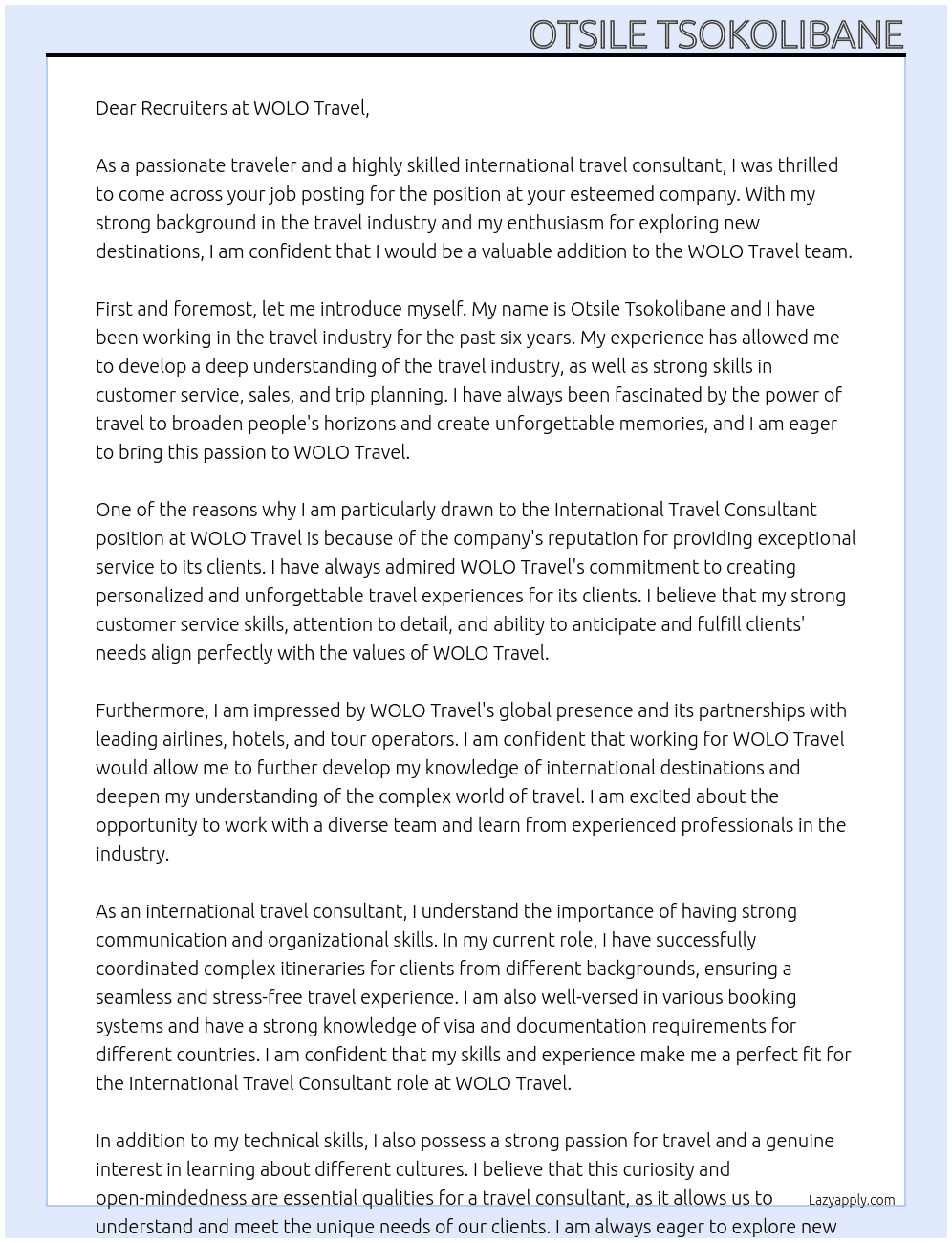 OTSILE TSOKOLIBANE

Dear Recruiters at WOLO Travel,

As a passionate traveler and a highly skilled international travel consultant, I was thrilled to come across your job posting for the position at your esteemed company. With my strong background in the travel industry and my enthusiasm for exploring new destinations, I am confident that I would be a valuable addition to the WOLO Travel team.

First and foremost, let me introduce myself. My name is Otsile Tsokolibane and I have been working in the travel industry for the past six years. My experience has allowed me to develop a deep understanding of the travel industry, as well as strong skills in customer service, sales, and trip planning. I have always been fascinated by the power of travel to broaden people's horizons and create unforgettable memories, and I am eager to bring this passion to WOLO Travel.

One of the reasons why I am particularly drawn to the International Travel Consultant position at WOLO Travel is because of the company's reputation for providing exceptional service to its clients. I have always admired WOLO Travel's commitment to creating personalized and unforgettable travel experiences for its clients. I believe that my strong customer service skills, attention to detail, and ability to anticipate and fulfill clients' needs align perfectly with the values of WOLO Travel.

Furthermore, I am impressed by WOLO Travel's global presence and its partnerships with leading airlines, hotels, and tour operators. I am confident that working for WOLO Travel would allow me to further develop my knowledge of international destinations and deepen my understanding of the complex world of travel. I am excited about the opportunity to work with a diverse team and learn from experienced professionals in the industry.

As an international travel consultant, I understand the importance of having strong communication and organizational skills. In my current role, I have successfully coordinated complex itineraries for clients from different backgrounds, ensuring a seamless and stress-free travel experience. I am also well-versed in various booking systems and have a strong knowledge of visa and documentation requirements for different countries. I am confident that my skills and experience make me a perfect fit for the International Travel Consultant role at WOLO Travel.

In addition to my technical skills, I also possess a strong passion for travel and a genuine interest in learning about different cultures. I believe that this curiosity and open-mindedness are essential qualities for a travel consultant, as it allows us to understand and meet the unique needs of our clients. I am always eager to explore new

Lazyapply.com